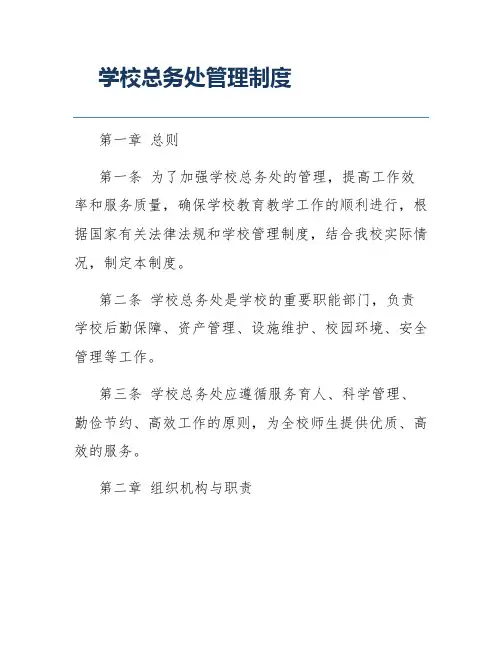 学校总务处管理制度

第一章 总则

第一条 为了加强学校总务处的管理，提高工作效率和服务质量，确保学校教育教学工作的顺利进行，根据国家有关法律法规和学校管理制度，结合我校实际情况，制定本制度。

第二条 学校总务处是学校的重要职能部门，负责学校后勤保障、资产管理、设施维护、校园环境、安全管理等工作。

第三条 学校总务处应遵循服务育人、科学管理、勤俭节约、高效工作的原则，为全校师生提供优质、高效的服务。

第二章 组织机构与职责